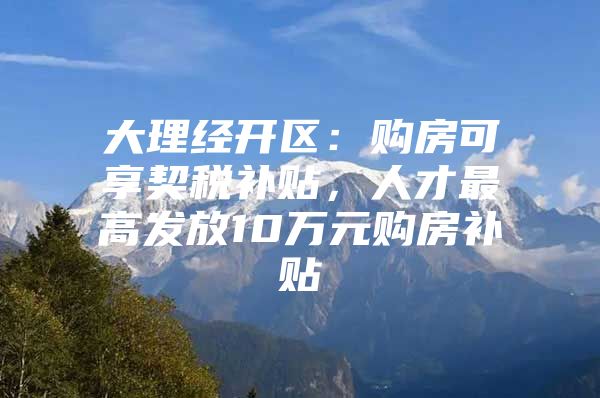 大理经开区：购房可享契税补贴，人才最高发放10万元购房补贴